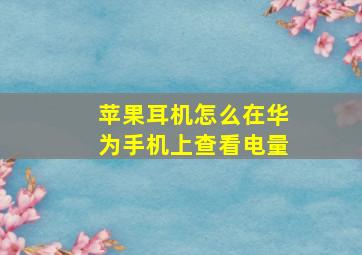 苹果耳机怎么在华为手机上查看电量